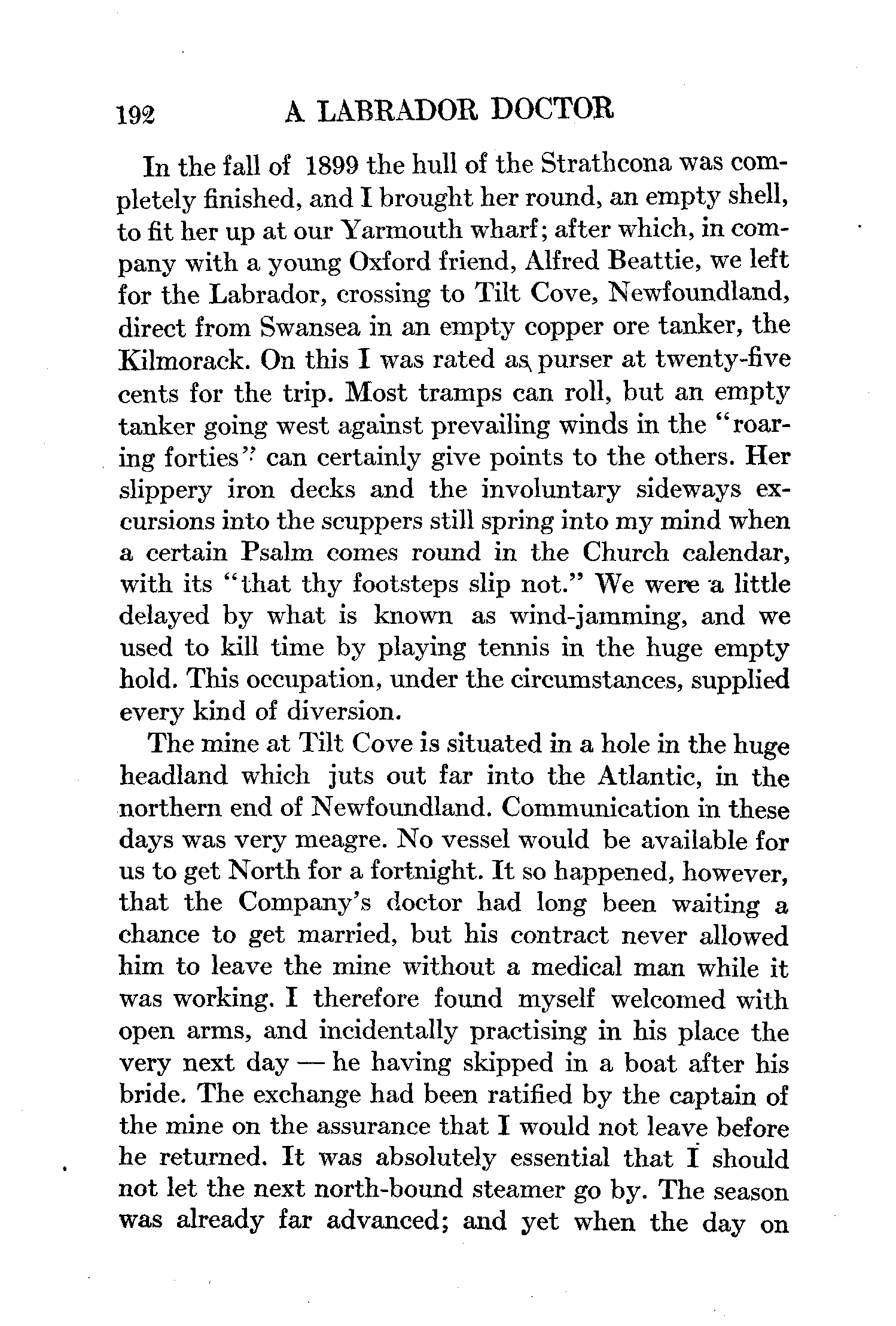 192 A LABRADOR DOCTOR

In the fall of 1899 the hull of the Strathcona was completely finished, and I brought her round, an empty shell, to fit her up at our Yarmouth wharf; after which, in company with a young Oxford friend, Alfred Beattie, we left for the Labrador, crossing to Tilt Cove, Newfoundland, direct from Swansea in an empty copper ore tanker, the Kilmorack. On this I was rated as purser at twenty-five cents for the trip. Most tramps can roll, but an empty tanker going west against prevailing winds in the "roaring forties" can certainly give points to the others. Her slippery iron decks and the involuntary sideways excursions into the scuppers still spring into my mind when a certain Psalm comes round in the Church calendar, with its "that thy footsteps slip not." We were a little delayed by what is known as wind-jamming, and we used to kill time by playing tennis in the huge empty hold. This occupation, under the circumstances, supplied every kind of diversion.

The mine at Tilt Cove is situated in a hole in the huge headland which juts out far into the Atlantic, in the northern end of Newfoundland. Communication in these days was very meagre. No vessel would be available for us to get North for a fortnight. It so happened, however, that the Company's doctor had long been waiting a chance to get married, but his contract never allowed him to leave the mine without a medical man while it was working. I therefore found myself welcomed with open arms, and incidentally practising in his place the very next day — he having skipped in a boat after his bride. The exchange had been ratified by the captain of the mine on the assurance that I would not leave before he returned. It was absolutely essential that I should not let the next north-bound steamer go by. The season was already far advanced; and yet when the day on